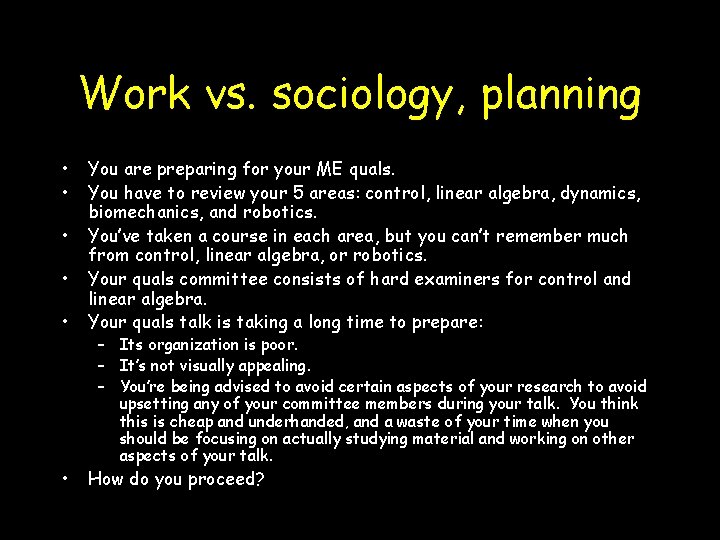 Work vs. sociology, planning

• You are preparing for your ME quals.
• You have to review your 5 areas: control, linear algebra, dynamics, biomechanics, and robotics.
• You've taken a course in each area, but you can't remember much from control, linear algebra, or robotics.
• Your quals committee consists of hard examiners for control and linear algebra.
• Your quals talk is taking a long time to prepare:
  – Its organization is poor.
  – It's not visually appealing.
  – You're being advised to avoid certain aspects of your research to avoid upsetting any of your committee members during your talk. You think this is cheap and underhanded, and a waste of your time when you should be focusing on actually studying material and working on other aspects of your talk.
• How do you proceed?